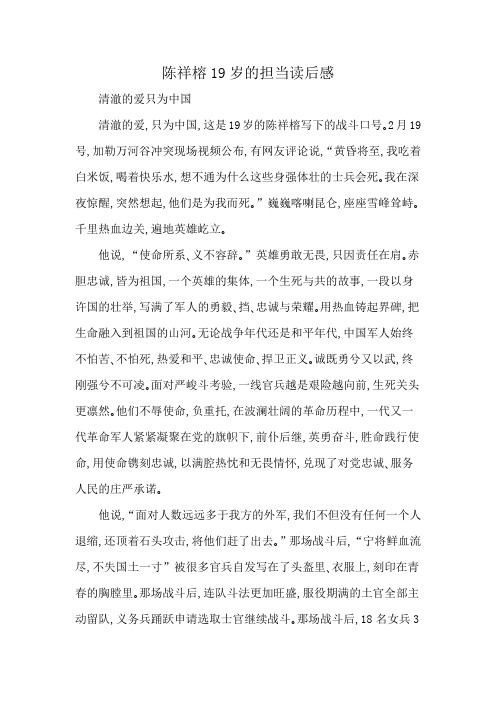 陈祥榕19岁的担当读后感

清澈的爱只为中国

清澈的爱，只为中国，这是19岁的陈祥榕写下的战斗口号。2月19号，加勒万河谷冲突现场视频公布，有网友评论说，“黄昏将至，我吃着白米饭，喝着快乐水，想不通为什么这些身强体壮的士兵会死。我在深夜惊醒，突然想起，他们是为我而死。”巍巍喀喇昆仑，座座雪峰耸峙。千里热血边关，遍地英雄屹立。

他说，“使命所系、义不容辞。”英雄勇敢无畏，只因责任在肩。赤胆忠诚，皆为祖国，一个英雄的集体，一个生死与共的故事，一段以身许国的壮举，写满了军人的勇毅、挡、忠诚与荣耀。用热血铸起界碑，把生命融入到祖国的山河。无论战争年代还是和平年代，中国军人始终不怕苦、不怕死，热爱和平、忠诚使命、捍卫正义。诚既勇兮又以武，终刚强兮不可凌。面对严峻斗考验，一线官兵越是艰险越向前，生死关头更凛然。他们不辱使命，负重托，在波澜壮阔的革命历程中，一代又一代革命军人紧紧凝聚在党的旗帜下，前仆后继，英勇奋斗，胜命践行使命，用使命镌刻忠诚，以满腔热忱和无畏情怀，兑现了对党忠诚、服务人民的庄严承诺。

他说，“面对人数远远多于我方的外军，我们不但没有任何一个人退缩，还顶着石头攻击，将他们赶了出去。”那场战斗后，“宁将鲜血流尽，不失国土一寸”被很多官兵自发写在了头盔里、衣服上，刻印在青春的胸膛里。那场战斗后，连队斗法更加旺盛，服役期满的士官全部主动留队，义务兵踊跃申请选取士官继续战斗。那场战斗后，18名女兵3